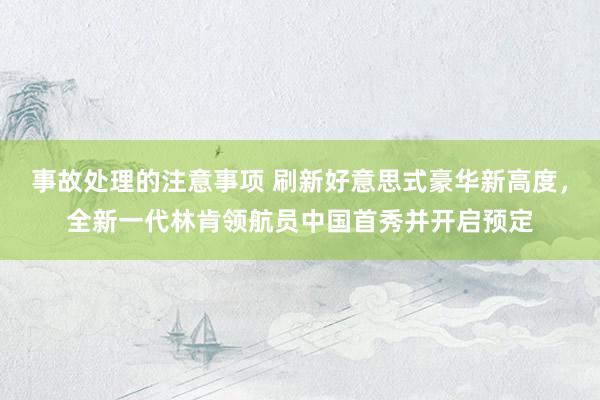 事故处理的注意事项 刷新好意思式豪华新高度，全新一代林肯领航员中国首秀并开启预定